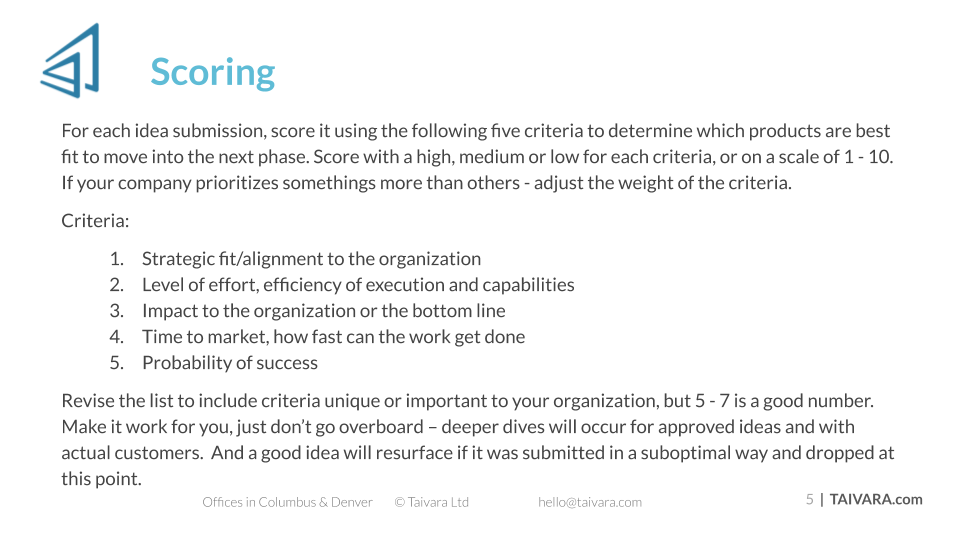 Scoring

For each idea submission, score it using the following five criteria to determine which products are best fit to move into the next phase. Score with a high, medium or low for each criteria, or on a scale of 1 - 10. If your company prioritizes somethings more than others - adjust the weight of the criteria.

Criteria:

1. Strategic fit/alignment to the organization
2. Level of effort, efficiency of execution and capabilities
3. Impact to the organization or the bottom line
4. Time to market, how fast can the work get done
5. Probability of success

Revise the list to include criteria unique or important to your organization, but 5 - 7 is a good number. Make it work for you, just don't go overboard – deeper dives will occur for approved ideas and with actual customers. And a good idea will resurface if it was submitted in a suboptimal way and dropped at this point.

Offices in Columbus & Denver © Taivara Ltd hello@taivara.com 5 | TAIVARA.com